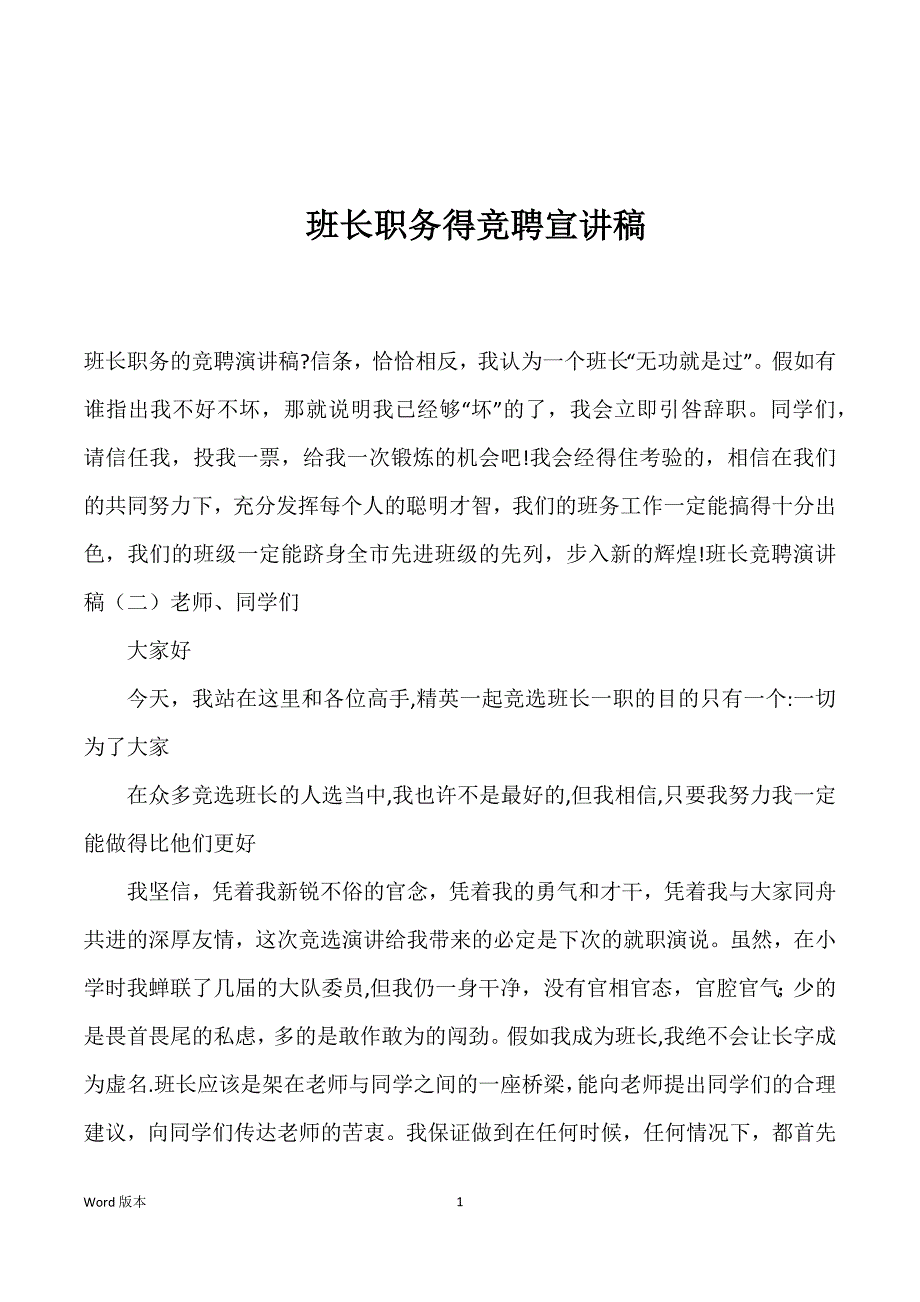 班长职务得竞聘宣讲稿

班长职务的竞聘演讲稿?信条，恰恰相反，我认为一个班长“无功就是过”。假如有谁指出我不好不坏，那就说明我已经够“坏”的了，我会立即引咎辞职。同学们，请信任我，投我一票，给我一次锻炼的机会吧!我会经得住考验的，相信在我们的共同努力下，充分发挥每个人的聪明才智，我们的班务工作一定能搞得十分出色，我们的班级一定能跻身全市先进班级的先列，步入新的辉煌!班长竞聘演讲稿（二）老师、同学们

大家好

今天，我站在这里和各位高手,精英一起竞选班长一职的目的只有一个:一切为了大家

在众多竞选班长的人选当中,我也许不是最好的,但我相信,只要我努力我一定能做得比他们更好

我坚信，凭着我新锐不俗的官念，凭着我的勇气和才干，凭着我与大家同舟共进的深厚友情，这次竞选演讲给我带来的必定是下次的就职演说。虽然，在小学时我蝉联了几届的大队委员,但我仍一身干净，没有官相官态，官腔官气;少的是畏首畏尾的私虑，多的是敢作敢为的闯劲。假如我成为班长,我绝不会让长字成为虚名.班长应该是架在老师与同学之间的一座桥梁，能向老师提出同学们的合理建议，向同学们传达老师的苦衷。我保证做到在任何时候，任何情况下，都首先

Word 版本

1